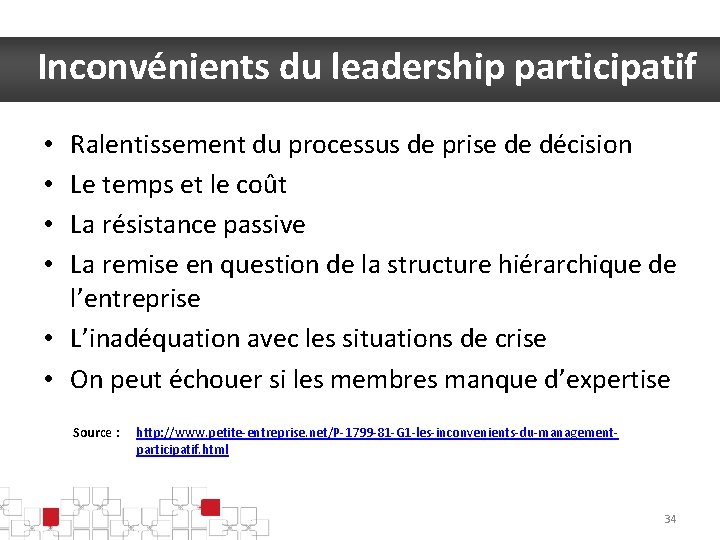 Inconvénients du leadership participatif

• Ralentissement du processus de prise de décision
• Le temps et le coût
• La résistance passive
• La remise en question de la structure hiérarchique de l'entreprise
• L'inadéquation avec les situations de crise
• On peut échouer si les membres manque d'expertise

Source : http://www.petite-entreprise.net/P-1799-81-G1-les-inconvenients-du-management-participatif.html

34